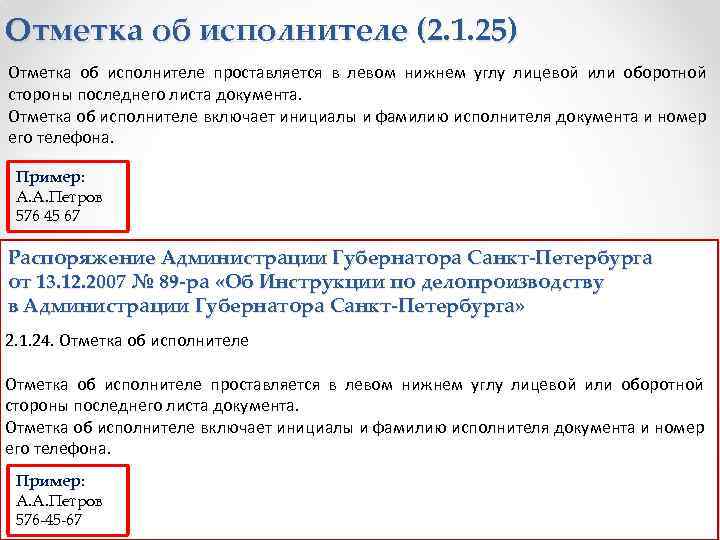 Отметка об исполнителе (2.1.25)

Отметка об исполнителе проставляется в левом нижнем углу лицевой или оборотной стороны последнего листа документа.
Отметка об исполнителе включает инициалы и фамилию исполнителя документа и номер его телефона.

Пример:
А.А.Петров
576 45 67

Распоряжение Администрации Губернатора Санкт-Петербурга от 13.12.2007 № 89-ра «Об Инструкции по делопроизводству в Администрации Губернатора Санкт-Петербурга»

2.1.24. Отметка об исполнителе

Отметка об исполнителе проставляется в левом нижнем углу лицевой или оборотной стороны последнего листа документа.
Отметка об исполнителе включает инициалы и фамилию исполнителя документа и номер его телефона.

Пример:
А.А.Петров
576-45-67